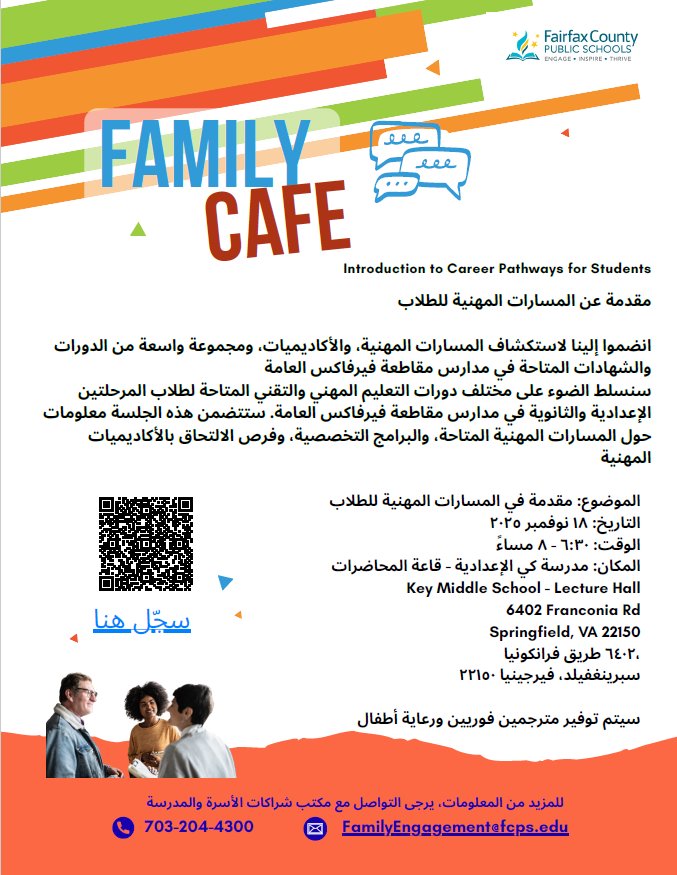 Fairfax County PUBLIC SCHOOLS
ENGAGE • INSPIRE • THRIVE

FAMILY CAFE

Introduction to Career Pathways for Students

مقدمة عن المسارات المهنية للطلاب

انضموا إلينا لاستكشاف المسارات المهنية، والأكاديميات، ومجموعة واسعة من الدورات والشهادات المتاحة في مدارس مقاطعة فيرفاكس العامة
سنسلط الضوء على مختلف دورات التعليم المهني والتقني المتاحة لطلاب المرحلتين الإعدادية والثانوية في مدارس مقاطعة فيرفاكس العامة. ستتضمن هذه الجلسة معلومات حول المسارات المهنية المتاحة، والبرامج التخصصية، وفرص الالتحاق بالأكاديميات المهنية

الموضوع: مقدمة في المسارات المهنية للطلاب
التاريخ: ١٨ نوفمبر ٢٠٢٥
الوقت: ٦:٣٠ - ٨ مساءً
المكان: مدرسة كي الإعدادية - قاعة المحاضرات
Key Middle School - Lecture Hall
6402 Franconia Rd
Springfield, VA 22150
٦٤٠٢، طريق فرانكونيا
سبرينغفيلد، فيرجينيا ٢٢١٥٠

سجّل هنا

سيتم توفير مترجمين فوريين ورعاية أطفال

للمزيد من المعلومات، يرجى التواصل مع مكتب شراكات الأسرة والمدرسة
703-204-4300
FamilyEngagement@fcps.edu